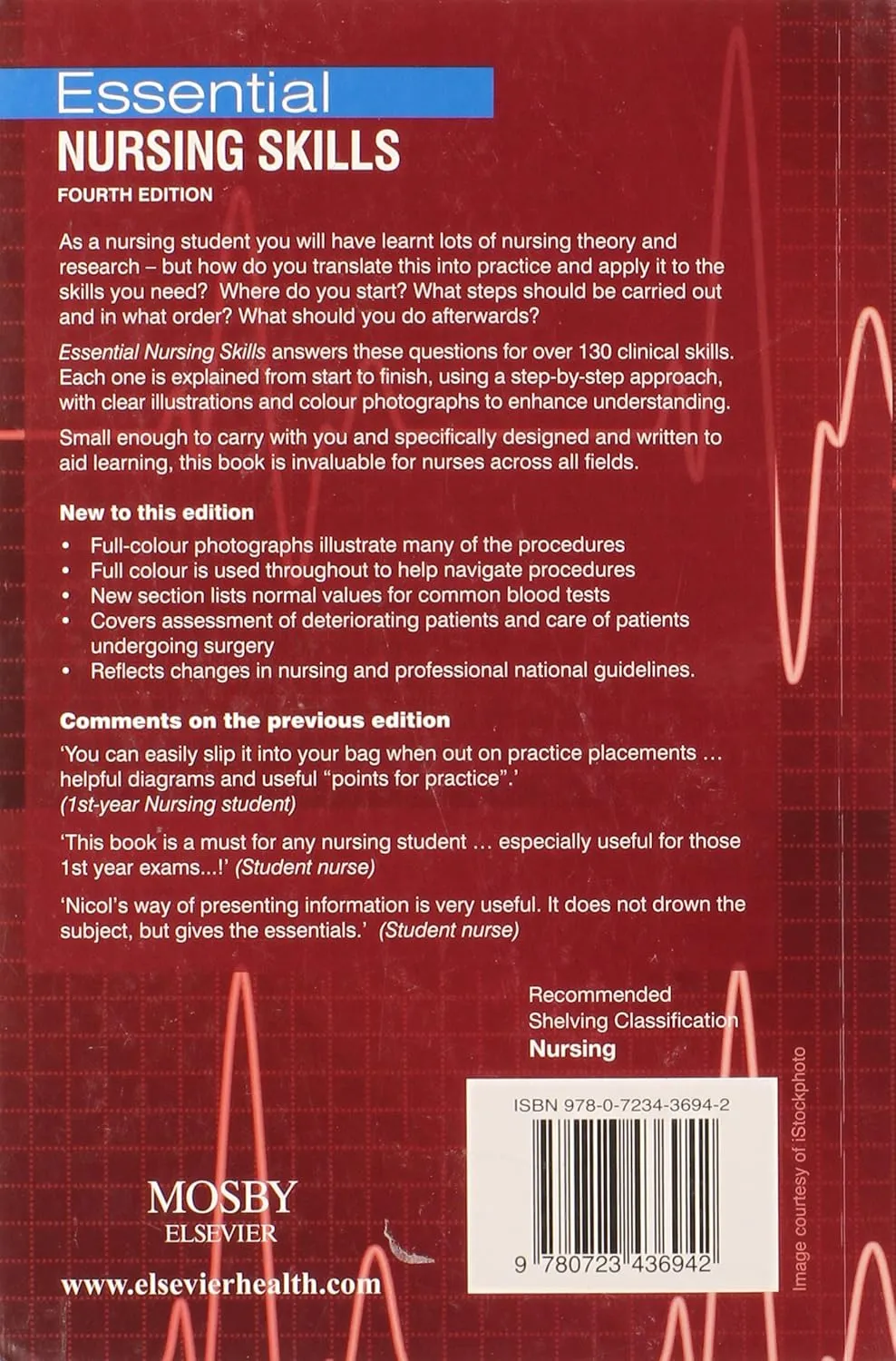 Essential
NURSING SKILLS
FOURTH EDITION

As a nursing student you will have learnt lots of nursing theory and research – but how do you translate this into practice and apply it to the skills you need? Where do you start? What steps should be carried out and in what order? What should you do afterwards?

Essential Nursing Skills answers these questions for over 130 clinical skills. Each one is explained from start to finish, using a step-by-step approach, with clear illustrations and colour photographs to enhance understanding.

Small enough to carry with you and specifically designed and written to aid learning, this book is invaluable for nurses across all fields.

New to this edition

• Full-colour photographs illustrate many of the procedures
• Full colour is used throughout to help navigate procedures
• New section lists normal values for common blood tests
• Covers assessment of deteriorating patients and care of patients undergoing surgery
• Reflects changes in nursing and professional national guidelines.

Comments on the previous edition

'You can easily slip it into your bag when out on practice placements … helpful diagrams and useful "points for practice".' (1st-year Nursing student)

'This book is a must for any nursing student … especially useful for those 1st year exams...!' (Student nurse)

'Nicol's way of presenting information is very useful. It does not drown the subject, but gives the essentials.' (Student nurse)

Recommended
Shelving Classification
Nursing

ISBN 978-0-7234-3694-2

9 780723 436942

Image courtesy of iStockphoto

MOSBY
ELSEVIER

www.elsevierhealth.com